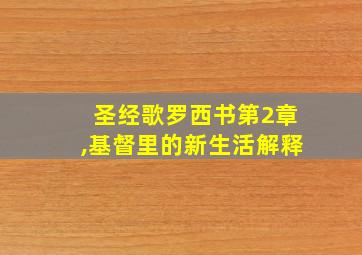 圣经歌罗西书第2章,基督里的新生活解释